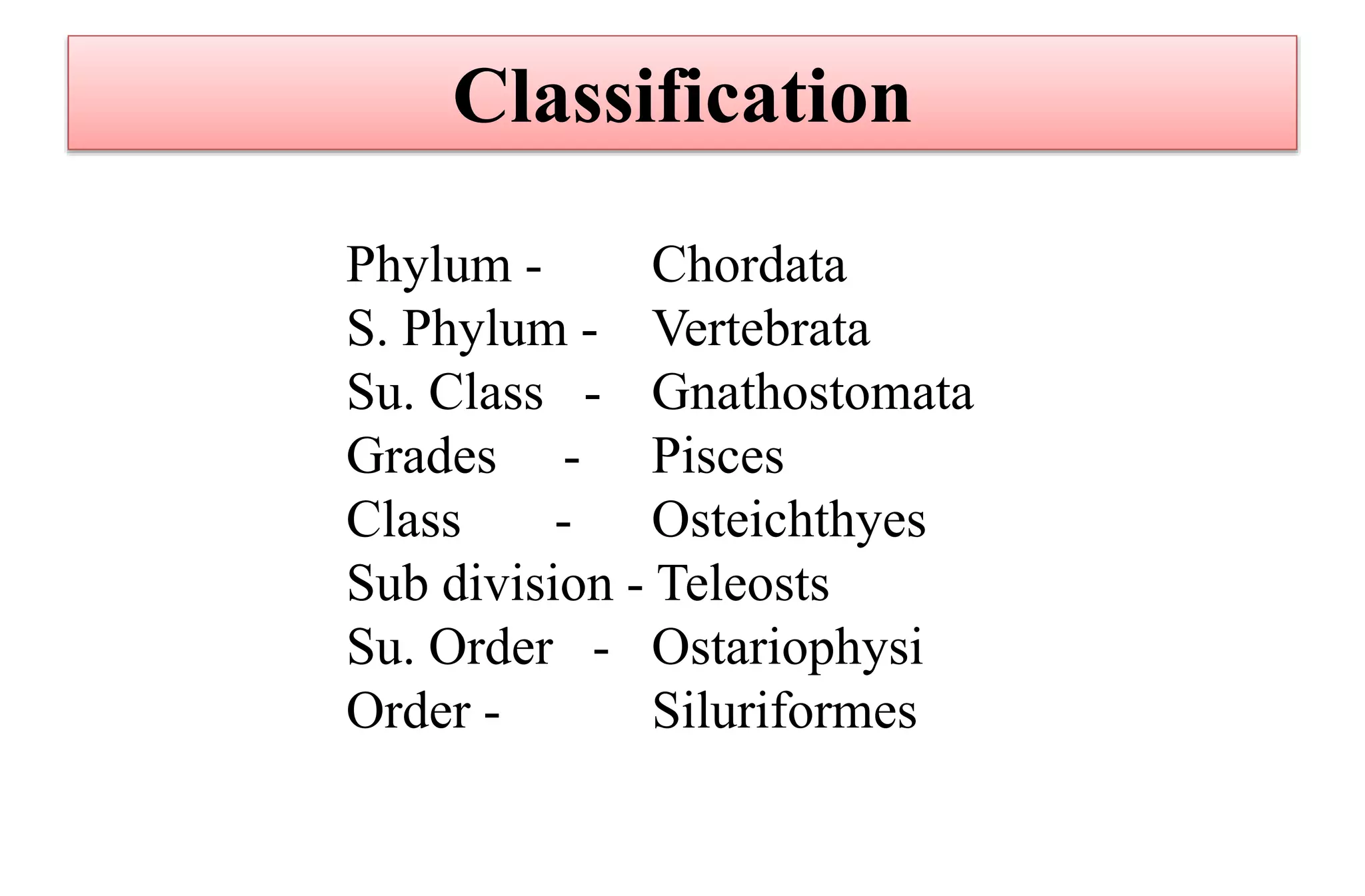 Classification

Phylum - Chordata
S. Phylum - Vertebrata
Su. Class - Gnathostomata
Grades - Pisces
Class - Osteichthyes
Sub division - Teleosts
Su. Order - Ostariophysi
Order - Siluriformes